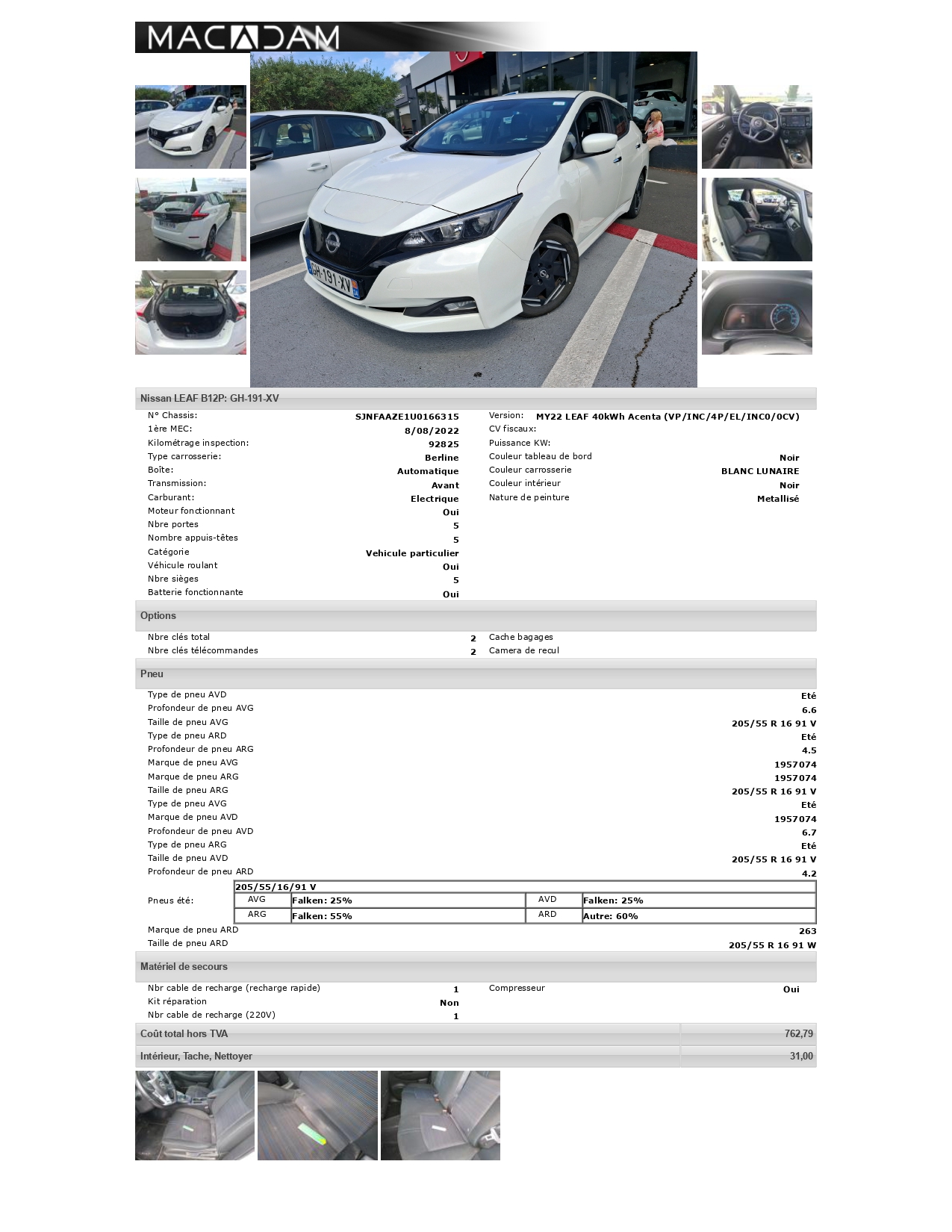 MACADAM

GH-191-XV

Nissan LEAF B12P: GH-191-XV

N° Chassis: SJNFAAZE1U0166315
1ère MEC: 8/08/2022
Kilométrage inspection: 92825
Type carrosserie: Berline
Boîte: Automatique
Transmission: Avant
Carburant: Electrique
Moteur fonctionnant Oui
Nbre portes 5
Nombre appuis-têtes 5
Catégorie Vehicule particulier
Véhicule roulant Oui
Nbre sièges 5
Batterie fonctionnante Oui

Version: MY22 LEAF 40kWh Acenta (VP/INC/4P/EL/INC0/0CV)
CV fiscaux:
Puissance KW:
Couleur tableau de bord Noir
Couleur carrosserie BLANC LUNAIRE
Couleur intérieur Noir
Nature de peinture Metallisé

Options

Nbre clés total 2
Nbre clés télécommandes 2
Cache bagages
Camera de recul

Pneu

Type de pneu AVD Eté
Profondeur de pneu AVG 6.6
Taille de pneu AVG 205/55 R 16 91 V
Type de pneu ARD Eté
Profondeur de pneu ARG 4.5
Marque de pneu AVG 1957074
Marque de pneu ARG 1957074
Taille de pneu ARG 205/55 R 16 91 V
Type de pneu AVG Eté
Marque de pneu AVD 1957074
Profondeur de pneu AVD 6.7
Type de pneu ARG Eté
Taille de pneu AVD 205/55 R 16 91 V
Profondeur de pneu ARD 4.2

Pneus été:
| 205/55/16/91 V | | | |
|---|---|---|---|
| AVG | Falken: 25% | AVD | Falken: 25% |
| ARG | Falken: 55% | ARD | Autre: 60% |

Marque de pneu ARD 263
Taille de pneu ARD 205/55 R 16 91 W

Matériel de secours

Nbr cable de recharge (recharge rapide) 1
Kit réparation Non
Nbr cable de recharge (220V) 1
Compresseur Oui

Coût total hors TVA 762,79

Intérieur, Tache, Nettoyer 31,00